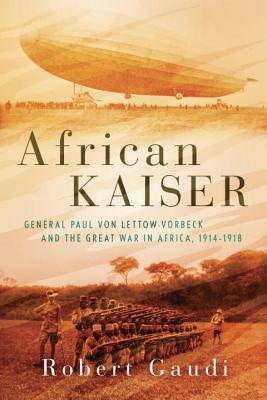 African KAISER

GENERAL PAUL VON LETTOW-VORBECK AND THE GREAT WAR IN AFRICA, 1914-1918

Robert Gaudi